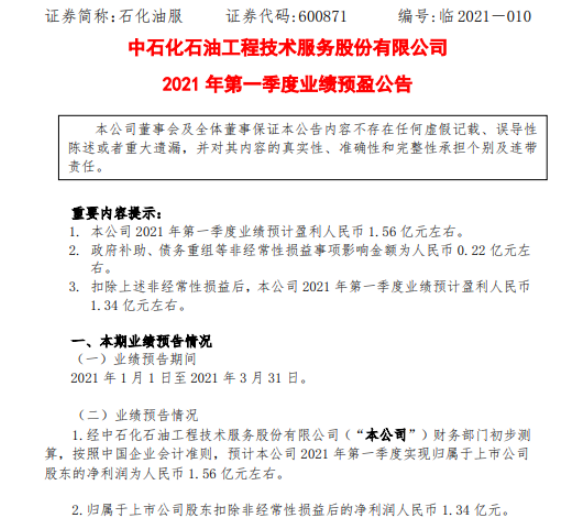 证券简称:石化油服　　证券代码:600871　　编号:临 2021－010

中石化石油工程技术服务股份有限公司

2021 年第一季度业绩预盈公告

本公司董事会及全体董事保证本公告内容不存在任何虚假记载、误导性陈述或者重大遗漏，并对其内容的真实性、准确性和完整性承担个别及连带责任。

重要内容提示:

1. 本公司 2021 年第一季度业绩预计盈利人民币 1.56 亿元左右。
2. 政府补助、债务重组等非经常性损益事项影响金额为人民币 0.22 亿元左右。
3. 扣除上述非经常性损益后，本公司 2021 年第一季度业绩预计盈利人民币 1.34 亿元左右。

一、本期业绩预告情况

（一）业绩预告期间

2021 年 1 月 1 日至 2021 年 3 月 31 日。

（二）业绩预告情况

1.经中石化石油工程技术服务股份有限公司（“本公司”）财务部门初步测算，按照中国企业会计准则，预计本公司 2021 年第一季度实现归属于上市公司股东的净利润为人民币 1.56 亿元左右。

2.归属于上市公司股东扣除非经常性损益后的净利润人民币 1.34 亿元。